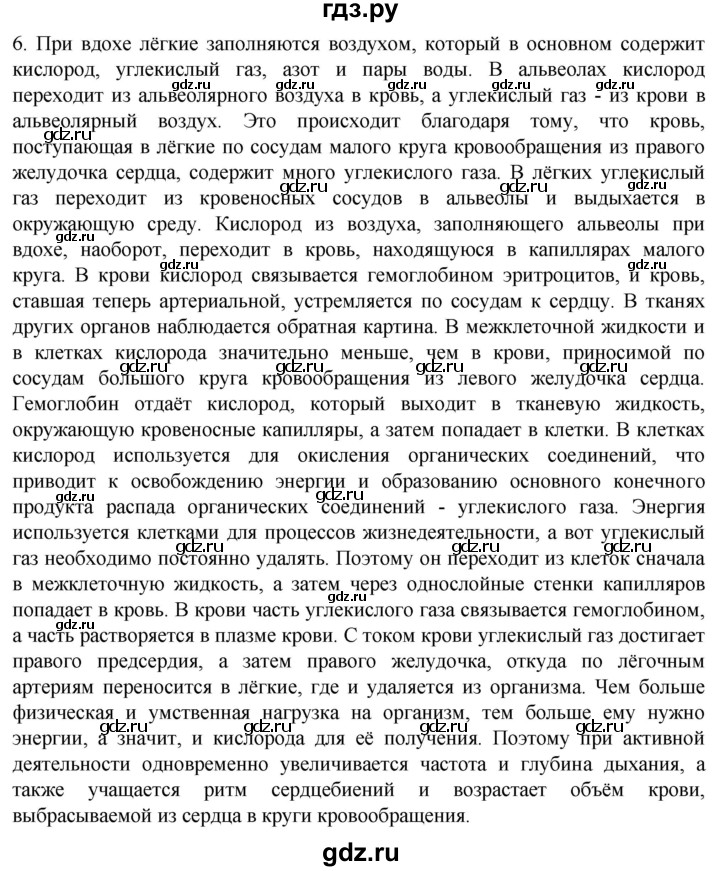 гдз.ру

6. При вдохе лёгкие заполняются воздухом, который в основном содержит кислород, углекислый газ, азот и пары воды. В альвеолах кислород переходит из альвеолярного воздуха в кровь, а углекислый газ - из крови в альвеолярный воздух. Это происходит благодаря тому, что кровь, поступающая в лёгкие по сосудам малого круга кровообращения из правого желудочка сердца, содержит много углекислого газа. В лёгких углекислый газ переходит из кровеносных сосудов в альвеолы и выдыхается в окружающую среду. Кислород из воздуха, заполняющего альвеолы при вдохе, наоборот, переходит в кровь, находящуюся в капиллярах малого круга. В крови кислород связывается гемоглобином эритроцитов, и кровь, ставшая теперь артериальной, устремляется по сосудам к сердцу. В тканях других органов наблюдается обратная картина. В межклеточной жидкости и в клетках кислорода значительно меньше, чем в крови, приносимой по сосудам большого круга кровообращения из левого желудочка сердца. Гемоглобин отдаёт кислород, который выходит в тканевую жидкость, окружающую кровеносные капилляры, а затем попадает в клетки. В клетках кислород используется для окисления органических соединений, что приводит к освобождению энергии и образованию основного конечного продукта распада органических соединений - углекислого газа. Энергия используется клетками для процессов жизнедеятельности, а вот углекислый газ необходимо постоянно удалять. Поэтому он переходит из клеток сначала в межклеточную жидкость, а затем через однослойные стенки капилляров попадает в кровь. В крови часть углекислого газа связывается гемоглобином, а часть растворяется в плазме крови. С током крови углекислый газ достигает правого предсердия, а затем правого желудочка, откуда по лёгочным артериям переносится в лёгкие, где и удаляется из организма. Чем больше физическая и умственная нагрузка на организм, тем больше ему нужно энергии, а значит, и кислорода для её получения. Поэтому при активной деятельности одновременно увеличивается частота и глубина дыхания, а также учащается ритм сердцебиений и возрастает объём крови, выбрасываемой из сердца в круги кровообращения.

gdz.ru